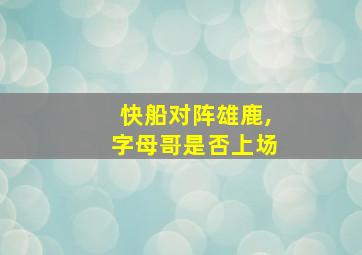 快船对阵雄鹿，
字母哥是否上场